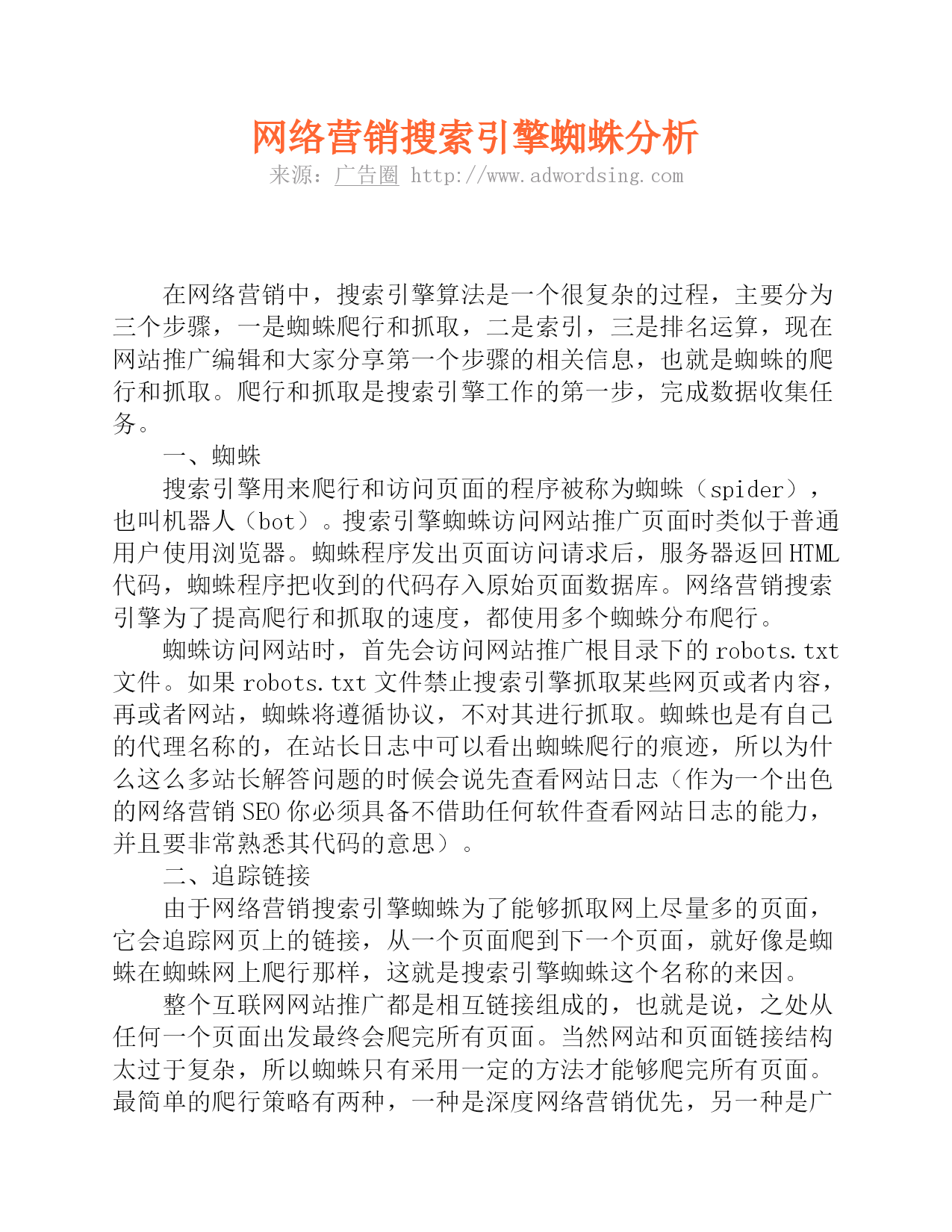 网络营销搜索引擎蜘蛛分析
来源：广告圈 http://www.adwordsing.com

在网络营销中，搜索引擎算法是一个很复杂的过程，主要分为三个步骤，一是蜘蛛爬行和抓取，二是索引，三是排名运算，现在网站推广编辑和大家分享第一个步骤的相关信息，也就是蜘蛛的爬行和抓取。爬行和抓取是搜索引擎工作的第一步，完成数据收集任务。

一、蜘蛛

搜索引擎用来爬行和访问页面的程序被称为蜘蛛（spider），也叫机器人（bot）。搜索引擎蜘蛛访问网站推广页面时类似于普通用户使用浏览器。蜘蛛程序发出页面访问请求后，服务器返回HTML代码，蜘蛛程序把收到的代码存入原始页面数据库。网络营销搜索引擎为了提高爬行和抓取的速度，都使用多个蜘蛛分布爬行。

蜘蛛访问网站时，首先会访问网站推广根目录下的robots.txt文件。如果robots.txt文件禁止搜索引擎抓取某些网页或者内容，再或者网站，蜘蛛将遵循协议，不对其进行抓取。蜘蛛也是有自己的代理名称的，在站长日志中可以看出蜘蛛爬行的痕迹，所以为什么这么多站长解答问题的时候会说先查看网站日志（作为一个出色的网络营销SEO你必须具备不借助任何软件查看网站日志的能力，并且要非常熟悉其代码的意思）。

二、追踪链接

由于网络营销搜索引擎蜘蛛为了能够抓取网上尽量多的页面，它会追踪网页上的链接，从一个页面爬到下一个页面，就好像是蜘蛛在蜘蛛网上爬行那样，这就是搜索引擎蜘蛛这个名称的来因。

整个互联网网站推广都是相互链接组成的，也就是说，之处从任何一个页面出发最终会爬完所有页面。当然网站和页面链接结构太过于复杂，所以蜘蛛只有采用一定的方法才能够爬完所有页面。最简单的爬行策略有两种，一种是深度网络营销优先，另一种是广